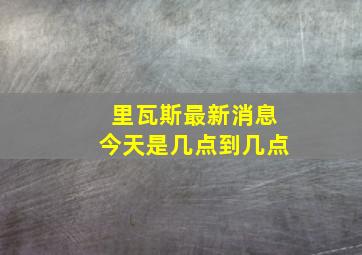 里瓦斯最新消息
今天是几点到几点